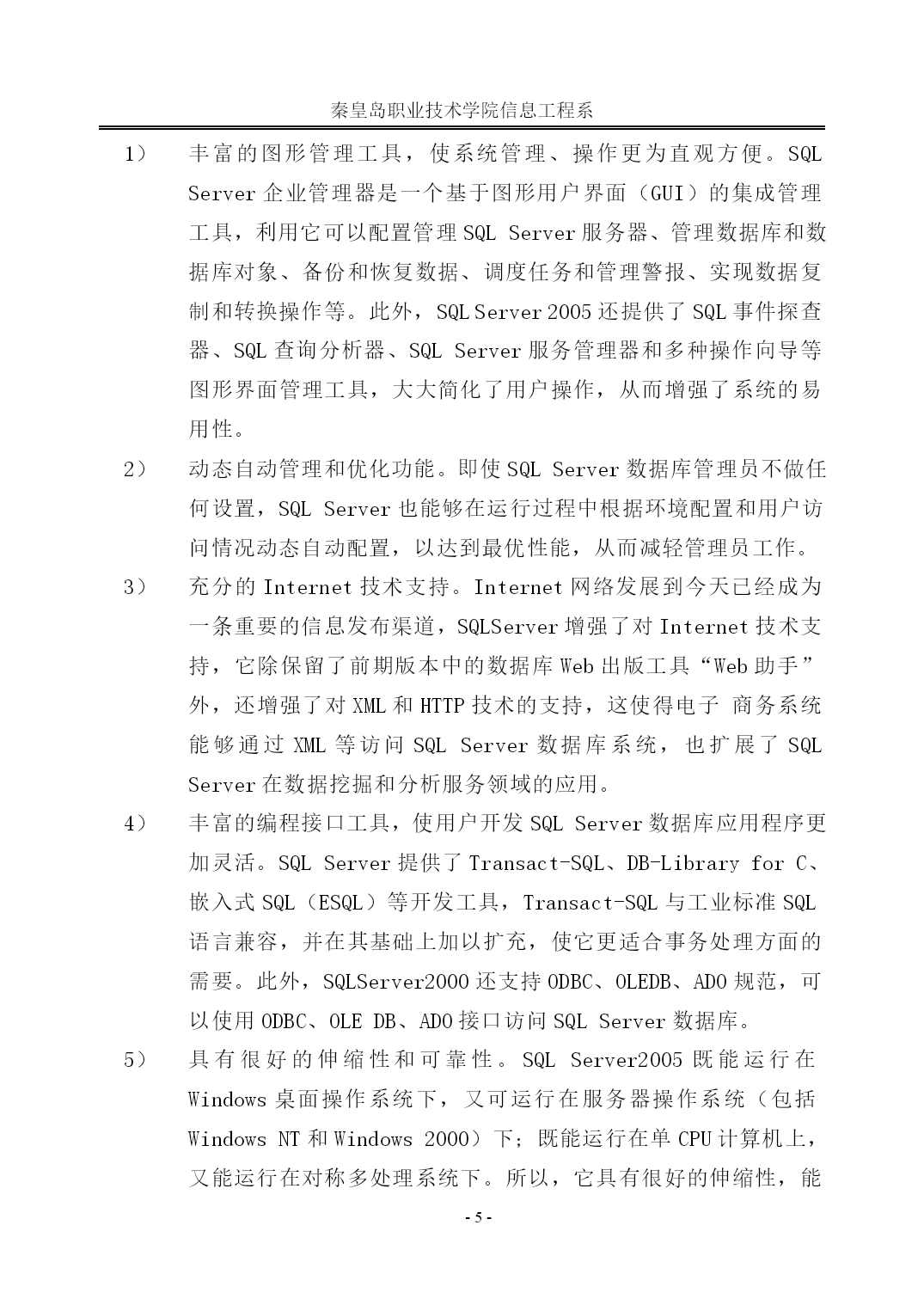 秦皇岛职业技术学院信息工程系

1） 丰富的图形管理工具，使系统管理、操作更为直观方便。SQL Server 企业管理器是一个基于图形用户界面（GUI）的集成管理工具，利用它可以配置管理 SQL Server 服务器、管理数据库和数据库对象、备份和恢复数据、调度任务和管理警报、实现数据复制和转换操作等。此外，SQL Server 2005 还提供了 SQL 事件探查器、SQL 查询分析器、SQL Server 服务管理器和多种操作向导等图形界面管理工具，大大简化了用户操作，从而增强了系统的易用性。

2） 动态自动管理和优化功能。即使 SQL Server 数据库管理员不做任何设置，SQL Server 也能够在运行过程中根据环境配置和用户访问情况动态自动配置，以达到最优性能，从而减轻管理员工作。

3） 充分的 Internet 技术支持。Internet 网络发展到今天已经成为一条重要的信息发布渠道，SQLServer 增强了对 Internet 技术支持，它除保留了前期版本中的数据库 Web 出版工具“Web 助手”外，还增强了对 XML 和 HTTP 技术的支持，这使得电子 商务系统能够通过 XML 等访问 SQL Server 数据库系统，也扩展了 SQL Server 在数据挖掘和分析服务领域的应用。

4） 丰富的编程接口工具，使用户开发 SQL Server 数据库应用程序更加灵活。SQL Server 提供了 Transact-SQL、DB-Library for C、嵌入式 SQL（ESQL）等开发工具，Transact-SQL 与工业标准 SQL 语言兼容，并在其基础上加以扩充，使它更适合事务处理方面的需要。此外，SQLServer2000 还支持 ODBC、OLEDB、ADO 规范，可以使用 ODBC、OLE DB、ADO 接口访问 SQL Server 数据库。

5） 具有很好的伸缩性和可靠性。SQL Server2005 既能运行在 Windows 桌面操作系统下，又可运行在服务器操作系统（包括 Windows NT 和 Windows 2000）下；既能运行在单 CPU 计算机上，又能运行在对称多处理系统下。所以，它具有很好的伸缩性，能

- 5 -